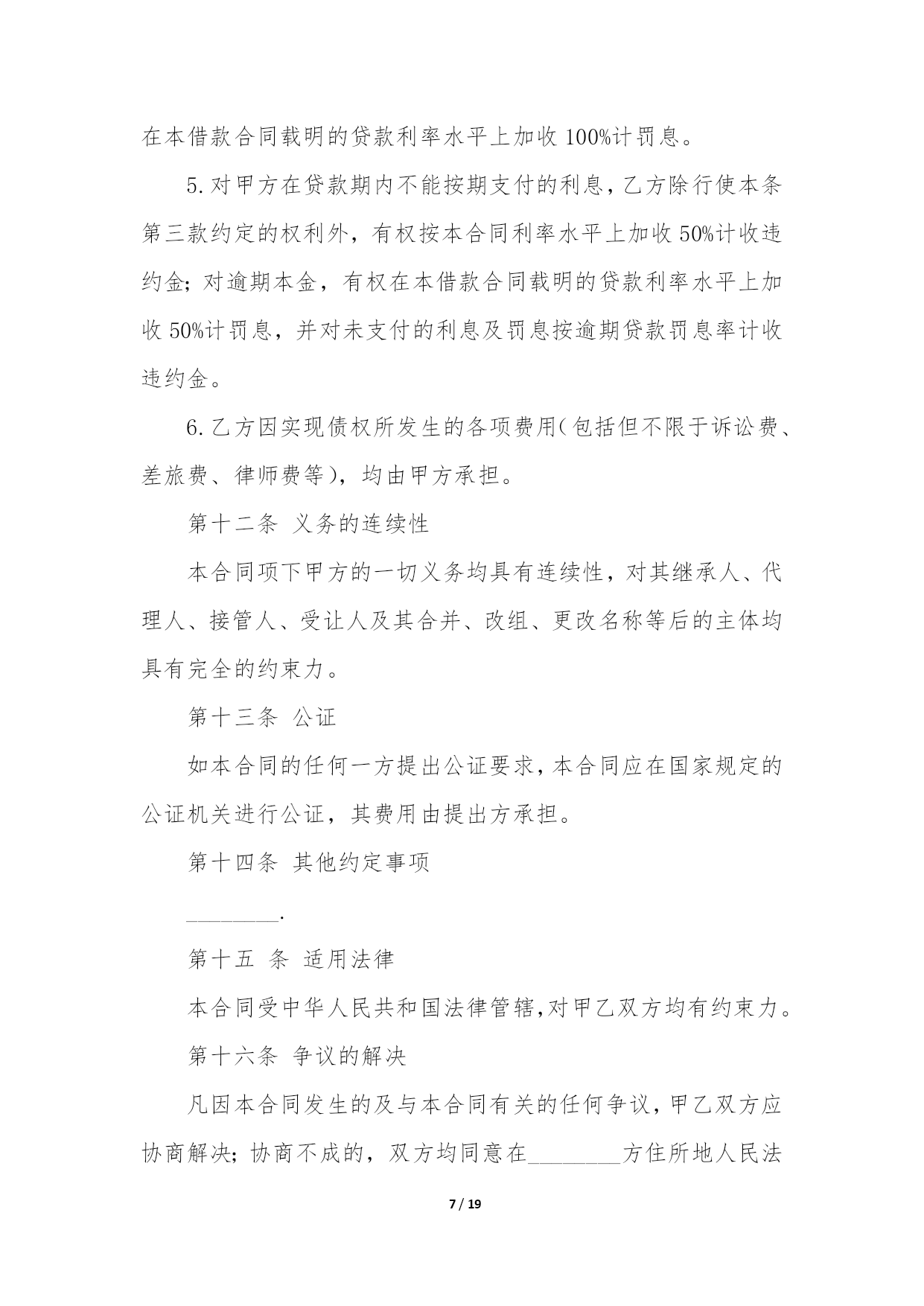 在本借款合同载明的贷款利率水平上加收 100%计罚息。

5.对甲方在贷款期内不能按期支付的利息，乙方除行使本条第三款约定的权利外，有权按本合同利率水平上加收 50%计收违约金；对逾期本金，有权在本借款合同载明的贷款利率水平上加收 50%计罚息，并对未支付的利息及罚息按逾期贷款罚息率计收违约金。

6.乙方因实现债权所发生的各项费用（包括但不限于诉讼费、差旅费、律师费等），均由甲方承担。

第十二条 义务的连续性

本合同项下甲方的一切义务均具有连续性，对其继承人、代理人、接管人、受让人及其合并、改组、更改名称等后的主体均具有完全的约束力。

第十三条 公证

如本合同的任何一方提出公证要求，本合同应在国家规定的公证机关进行公证，其费用由提出方承担。

第十四条 其他约定事项

________.

第十五 条 适用法律

本合同受中华人民共和国法律管辖,对甲乙双方均有约束力。

第十六条 争议的解决

凡因本合同发生的及与本合同有关的任何争议，甲乙双方应协商解决；协商不成的，双方均同意在________方住所地人民法

7 / 19